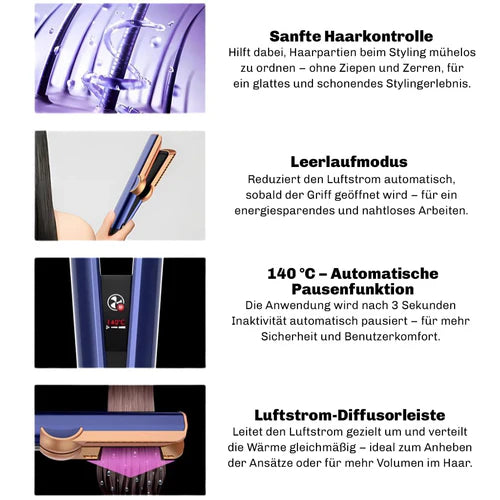 Sanfte Haarkontrolle
Hilft dabei, Haarpartien beim Styling mühelos zu ordnen – ohne Ziepen und Zerren, für ein glattes und schonendes Stylingerlebnis.

Leerlaufmodus
Reduziert den Luftstrom automatisch, sobald der Griff geöffnet wird – für ein energiesparendes und nahtloses Arbeiten.

140°C

140 °C – Automatische Pausenfunktion
Die Anwendung wird nach 3 Sekunden Inaktivität automatisch pausiert – für mehr Sicherheit und Benutzerkomfort.

Luftstrom-Diffusorleiste
Leitet den Luftstrom gezielt um und verteilt die Wärme gleichmäßig – ideal zum Anheben der Ansätze oder für mehr Volumen im Haar.